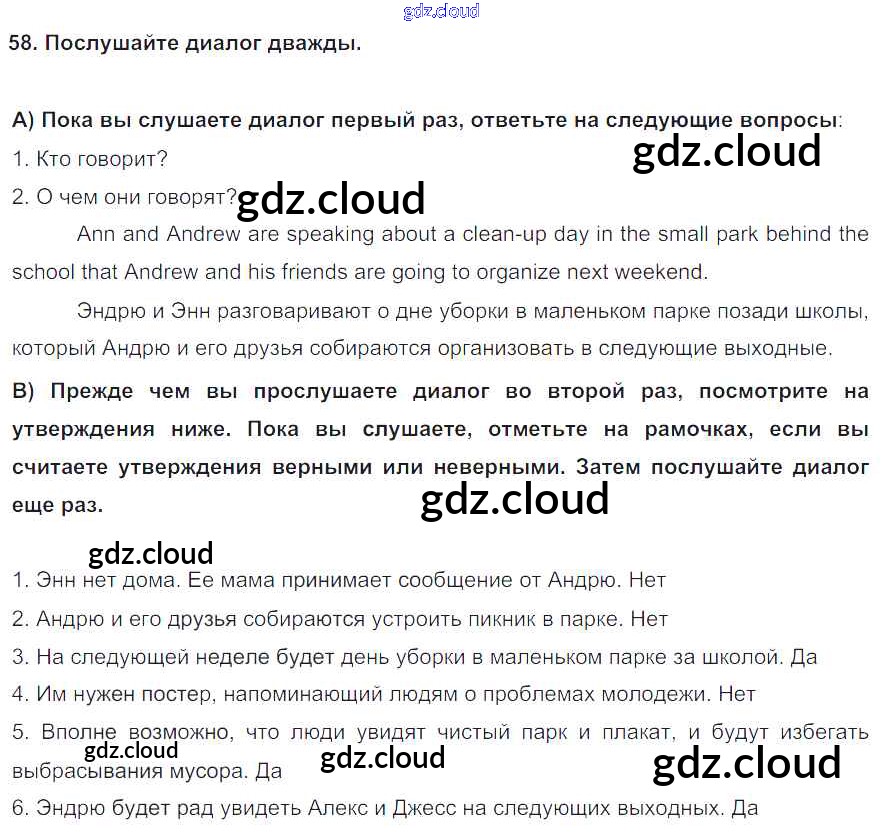 58. Послушайте диалог дважды.

А) Пока вы слушаете диалог первый раз, ответьте на следующие вопросы:
1. Кто говорит?
2. О чем они говорят?

Ann and Andrew are speaking about a clean-up day in the small park behind the school that Andrew and his friends are going to organize next weekend.

Эндрю и Энн разговаривают о дне уборки в маленьком парке позади школы, который Андрю и его друзья собираются организовать в следующие выходные.

В) Прежде чем вы прослушаете диалог во второй раз, посмотрите на утверждения ниже. Пока вы слушаете, отметьте на рамочках, если вы считаете утверждения верными или неверными. Затем послушайте диалог еще раз.

1. Энн нет дома. Ее мама принимает сообщение от Андрю. Нет
2. Андрю и его друзья собираются устроить пикник в парке. Нет
3. На следующей неделе будет день уборки в маленьком парке за школой. Да
4. Им нужен постер, напоминающий людям о проблемах молодежи. Нет
5. Вполне возможно, что люди увидят чистый парк и плакат, и будут избегать выбрасывания мусора. Да
6. Эндрю будет рад увидеть Алекс и Джесс на следующих выходных. Да

gdz.cloud